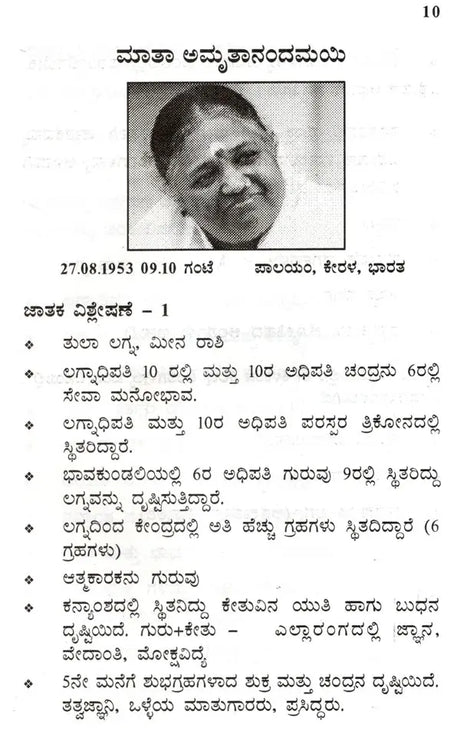 10

ಮಾತಾ ಅಮೃತಾನಂದಮಯಿ

27.08.1953 09.10 ಗಂಟೆ ಪಾಲಯಂ, ಕೇರಳ, ಭಾರತ

ಜಾತಕ ವಿಶ್ಲೇಷಣೆ – 1

❖ ತುಲಾ ಲಗ್ನ, ಮೀನ ರಾಶಿ

❖ ಲಗ್ನಾಧಿಪತಿ 10 ರಲ್ಲಿ ಮತ್ತು 10ರ ಅಧಿಪತಿ ಚಂದ್ರನು 6ರಲ್ಲಿ ಸೇವಾ ಮನೋಭಾವ.

❖ ಲಗ್ನಾಧಿಪತಿ ಮತ್ತು 10ರ ಅಧಿಪತಿ ಪರಸ್ಪರ ತ್ರಿಕೋನದಲ್ಲಿ ಸ್ಥಿತರಿದ್ದಾರೆ.

❖ ಭಾವಕುಂಡಲಿಯಲ್ಲಿ 6ರ ಅಧಿಪತಿ ಗುರುವು 9ರಲ್ಲಿ ಸ್ಥಿತರಿದ್ದು ಲಗ್ನವನ್ನು ದೃಷ್ಟಿಸುತ್ತಿದ್ದಾರೆ.

❖ ಲಗ್ನದಿಂದ ಕೇಂದ್ರದಲ್ಲಿ ಅತಿ ಹೆಚ್ಚು ಗ್ರಹಗಳು ಸ್ಥಿತದಿದ್ದಾರೆ (6 ಗ್ರಹಗಳು)

❖ ಆತ್ಮಕಾರಕನು ಗುರುವು

❖ ಕನ್ಯಾಂಶದಲ್ಲಿ ಸ್ಥಿತನಿದ್ದು ಕೇತುವಿನ ಯುತಿ ಹಾಗು ಬುಧನ ದೃಷ್ಟಿಯಿದೆ. ಗುರು+ಕೇತು – ಎಲ್ಲಾರಂಗದಲ್ಲಿ ಜ್ಞಾನ, ವೇದಾಂತಿ, ಮೋಕ್ಷವಿದ್ಯೆ

❖ 5ನೇ ಮನೆಗೆ ಶುಭಗ್ರಹಗಳಾದ ಶುಕ್ರ ಮತ್ತು ಚಂದ್ರನ ದೃಷ್ಟಿಯಿದೆ. ತತ್ವಜ್ಞಾನಿ, ಒಳ್ಳೆಯ ಮಾತುಗಾರರು, ಪ್ರಸಿದ್ಧರು.